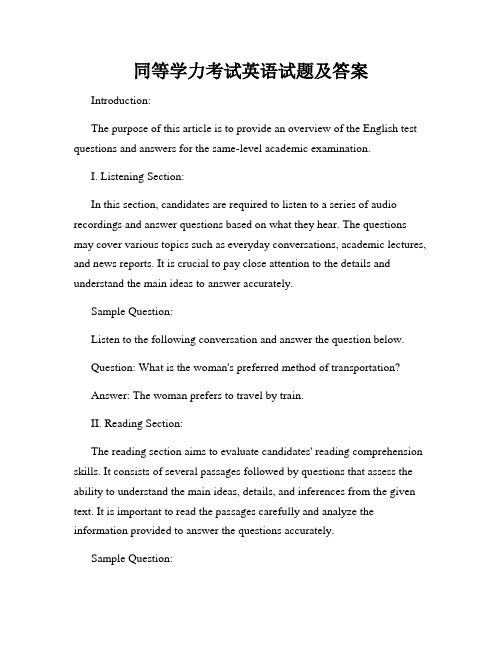 同等学力考试英语试题及答案

Introduction:

The purpose of this article is to provide an overview of the English test questions and answers for the same-level academic examination.

I. Listening Section:

In this section, candidates are required to listen to a series of audio recordings and answer questions based on what they hear. The questions may cover various topics such as everyday conversations, academic lectures, and news reports. It is crucial to pay close attention to the details and understand the main ideas to answer accurately.

Sample Question:

Listen to the following conversation and answer the question below.

Question: What is the woman's preferred method of transportation?

Answer: The woman prefers to travel by train.

II. Reading Section:

The reading section aims to evaluate candidates' reading comprehension skills. It consists of several passages followed by questions that assess the ability to understand the main ideas, details, and inferences from the given text. It is important to read the passages carefully and analyze the information provided to answer the questions accurately.

Sample Question: